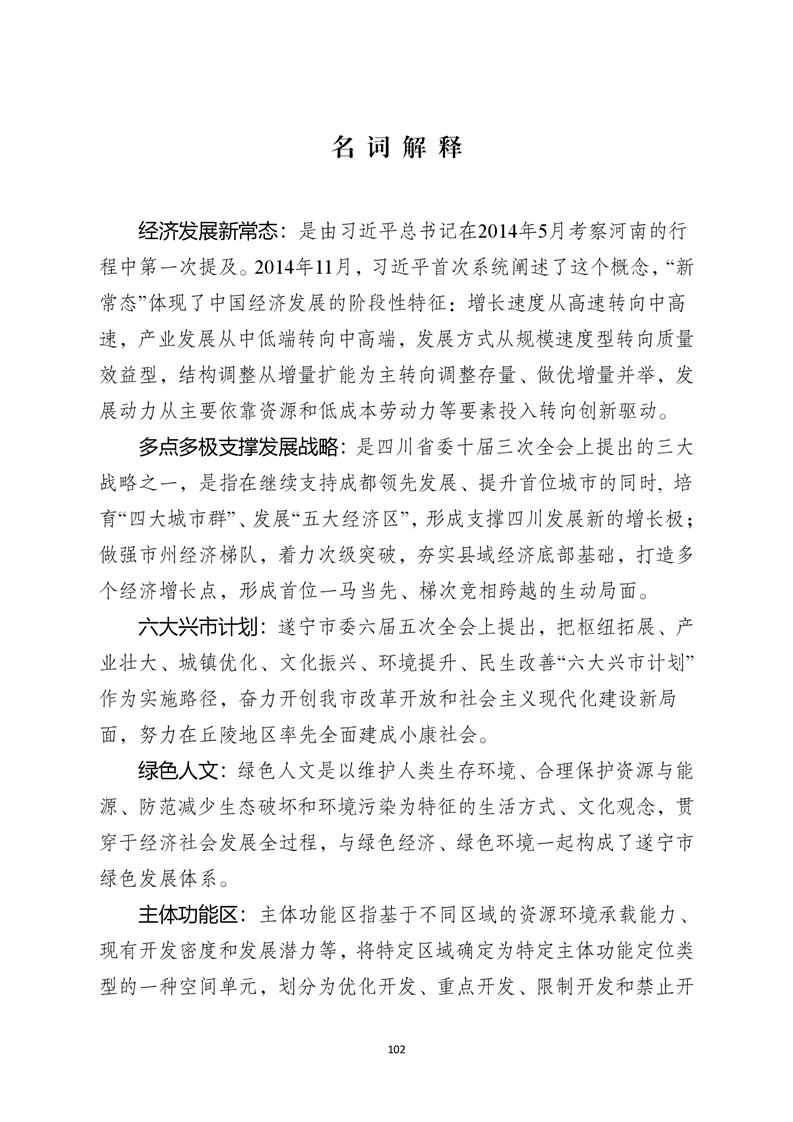 名词解释

经济发展新常态：是由习近平总书记在2014年5月考察河南的行程中第一次提及。2014年11月，习近平首次系统阐述了这个概念，“新常态”体现了中国经济发展的阶段性特征：增长速度从高速转向中高速，产业发展从中低端转向中高端，发展方式从规模速度型转向质量效益型，结构调整从增量扩能为主转向调整存量、做优增量并举，发展动力从主要依靠资源和低成本劳动力等要素投入转向创新驱动。

多点多极支撑发展战略：是四川省委十届三次全会上提出的三大战略之一，是指在继续支持成都领先发展、提升首位城市的同时，培育“四大城市群”、发展“五大经济区”，形成支撑四川发展新的增长极；做强市州经济梯队，着力次级突破，夯实县域经济底部基础，打造多个经济增长点，形成首位一马当先、梯次竞相跨越的生动局面。

六大兴市计划：遂宁市委六届五次全会上提出，把枢纽拓展、产业壮大、城镇优化、文化振兴、环境提升、民生改善“六大兴市计划”作为实施路径，奋力开创我市改革开放和社会主义现代化建设新局面，努力在丘陵地区率先全面建成小康社会。

绿色人文：绿色人文是以维护人类生存环境、合理保护资源与能源、防范减少生态破坏和环境污染为特征的生活方式、文化观念，贯穿于经济社会发展全过程，与绿色经济、绿色环境一起构成了遂宁市绿色发展体系。

主体功能区：主体功能区指基于不同区域的资源环境承载能力、现有开发密度和发展潜力等，将特定区域确定为特定主体功能定位类型的一种空间单元，划分为优化开发、重点开发、限制开发和禁止开

102